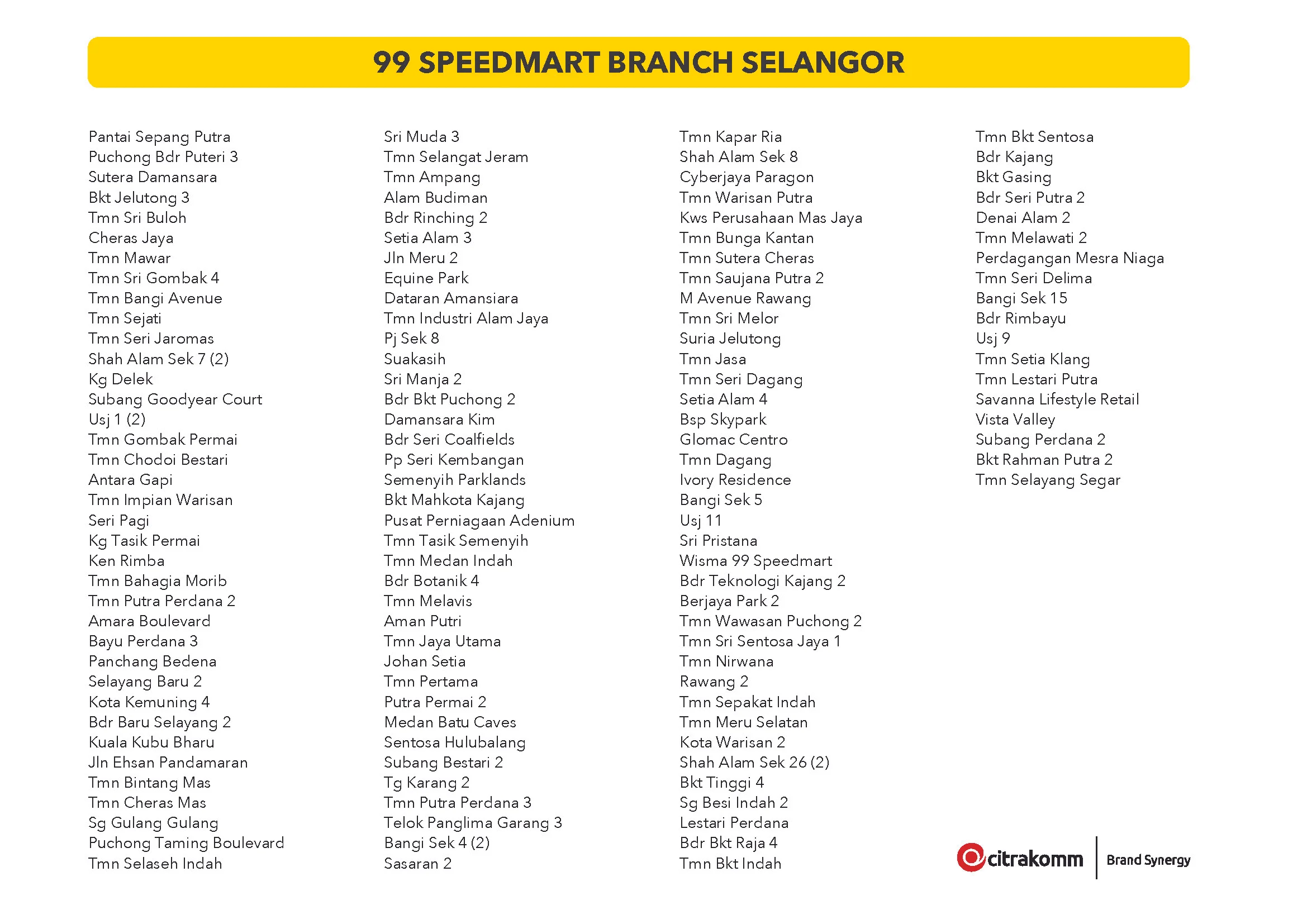 99 SPEEDMART BRANCH SELANGOR

Pantai Sepang Putra
Puchong Bdr Puteri 3
Sutera Damansara
Bkt Jelutong 3
Tmn Sri Buloh
Cheras Jaya
Tmn Mawar
Tmn Sri Gombak 4
Tmn Bangi Avenue
Tmn Sejati
Tmn Seri Jaromas
Shah Alam Sek 7 (2)
Kg Delek
Subang Goodyear Court
Usj 1 (2)
Tmn Gombak Permai
Tmn Chodoi Bestari
Antara Gapi
Tmn Impian Warisan
Seri Pagi
Kg Tasik Permai
Ken Rimba
Tmn Bahagia Morib
Tmn Putra Perdana 2
Amara Boulevard
Bayu Perdana 3
Panchang Bedena
Selayang Baru 2
Kota Kemuning 4
Bdr Baru Selayang 2
Kuala Kubu Bharu
Jln Ehsan Pandamaran
Tmn Bintang Mas
Tmn Cheras Mas
Sg Gulang Gulang
Puchong Taming Boulevard
Tmn Selaseh Indah

Sri Muda 3
Tmn Selangat Jeram
Tmn Ampang
Alam Budiman
Bdr Rinching 2
Setia Alam 3
Jln Meru 2
Equine Park
Dataran Amansiara
Tmn Industri Alam Jaya
Pj Sek 8
Suakasih
Sri Manja 2
Bdr Bkt Puchong 2
Damansara Kim
Bdr Seri Coalfields
Pp Seri Kembangan
Semenyih Parklands
Bkt Mahkota Kajang
Pusat Perniagaan Adenium
Tmn Tasik Semenyih
Tmn Medan Indah
Bdr Botanik 4
Tmn Melavis
Aman Putri
Tmn Jaya Utama
Johan Setia
Tmn Pertama
Putra Permai 2
Medan Batu Caves
Sentosa Hulubalang
Subang Bestari 2
Tg Karang 2
Tmn Putra Perdana 3
Telok Panglima Garang 3
Bangi Sek 4 (2)
Sasaran 2

Tmn Kapar Ria
Shah Alam Sek 8
Cyberjaya Paragon
Tmn Warisan Putra
Kws Perusahaan Mas Jaya
Tmn Bunga Kantan
Tmn Sutera Cheras
Tmn Saujana Putra 2
M Avenue Rawang
Tmn Sri Melor
Suria Jelutong
Tmn Jasa
Tmn Seri Dagang
Setia Alam 4
Bsp Skypark
Glomac Centro
Tmn Dagang
Ivory Residence
Bangi Sek 5
Usj 11
Sri Pristana
Wisma 99 Speedmart
Bdr Teknologi Kajang 2
Berjaya Park 2
Tmn Wawasan Puchong 2
Tmn Sri Sentosa Jaya 1
Tmn Nirwana
Rawang 2
Tmn Sepakat Indah
Tmn Meru Selatan
Kota Warisan 2
Shah Alam Sek 26 (2)
Bkt Tinggi 4
Sg Besi Indah 2
Lestari Perdana
Bdr Bkt Raja 4
Tmn Bkt Indah

Tmn Bkt Sentosa
Bdr Kajang
Bkt Gasing
Bdr Seri Putra 2
Denai Alam 2
Tmn Melawati 2
Perdagangan Mesra Niaga
Tmn Seri Delima
Bangi Sek 15
Bdr Rimbayu
Usj 9
Tmn Setia Klang
Tmn Lestari Putra
Savanna Lifestyle Retail
Vista Valley
Subang Perdana 2
Bkt Rahman Putra 2
Tmn Selayang Segar

citrakomm
Brand Synergy